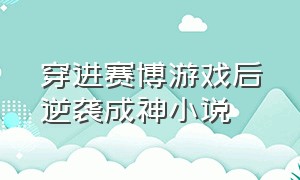 穿进赛博游戏后逆袭成神小说